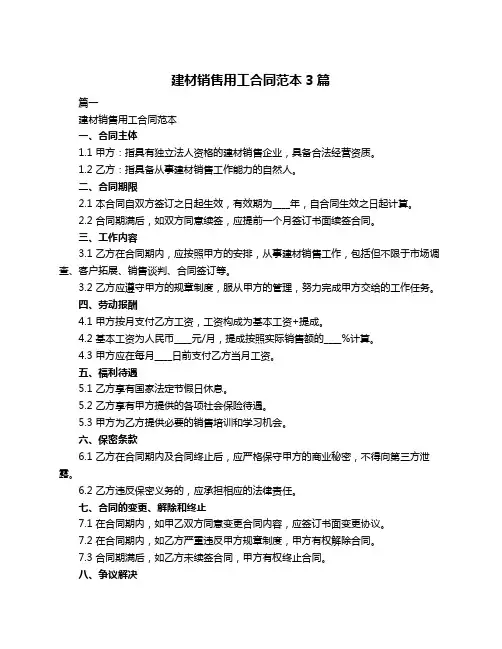 建材销售用工合同范本 3 篇

篇一

建材销售用工合同范本

一、合同主体

1.1 甲方：指具有独立法人资格的建材销售企业，具备合法经营资质。

1.2 乙方：指具备从事建材销售工作能力的自然人。

二、合同期限

2.1 本合同自双方签订之日起生效，有效期为____年，自合同生效之日起计算。

2.2 合同期满后，如双方同意续签，应提前一个月签订书面续签合同。

三、工作内容

3.1 乙方在合同期内，应按照甲方的安排，从事建材销售工作，包括但不限于市场调查、客户拓展、销售谈判、合同签订等。

3.2 乙方应遵守甲方的规章制度，服从甲方的管理，努力完成甲方交给的工作任务。

四、劳动报酬

4.1 甲方按月支付乙方工资，工资构成为基本工资+提成。

4.2 基本工资为人民币____元/月，提成按照实际销售额的____%计算。

4.3 甲方应在每月____日前支付乙方当月工资。

五、福利待遇

5.1 乙方享有国家法定节假日休息。

5.2 乙方享有甲方提供的各项社会保险待遇。

5.3 甲方为乙方提供必要的销售培训和学习机会。

六、保密条款

6.1 乙方在合同期内及合同终止后，应严格保守甲方的商业秘密，不得向第三方泄露。

6.2 乙方违反保密义务的，应承担相应的法律责任。

七、合同的变更、解除和终止

7.1 在合同期内，如甲乙双方同意变更合同内容，应签订书面变更协议。

7.2 在合同期内，如乙方严重违反甲方规章制度，甲方有权解除合同。

7.3 合同期满后，如乙方未续签合同，甲方有权终止合同。

八、争议解决